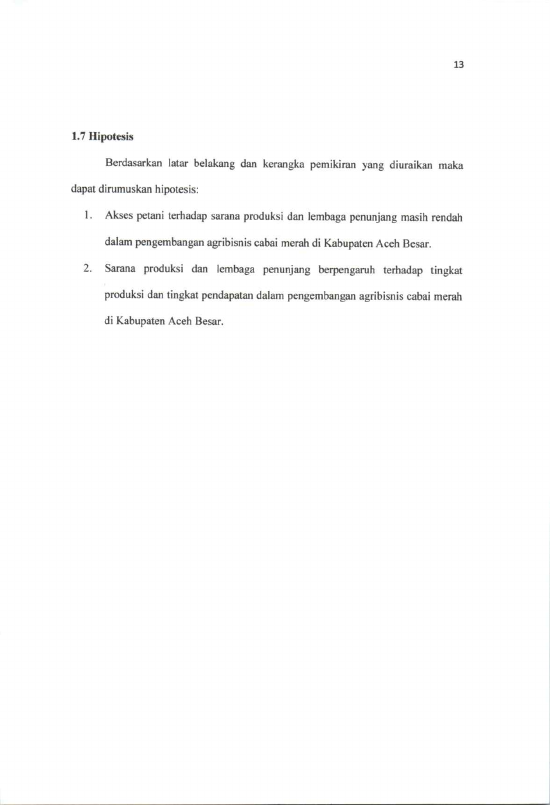 13

1.7 Hipotesis

Berdasarkan latar belakang dan kerangka pemikiran yang diuraikan maka dapat dirumuskan hipotesis:

1. Akses petani terhadap sarana produksi dan lembaga penunjang masih rendah dalam pengembangan agribisnis cabai merah di Kabupaten Aceh Besar.

2. Sarana produksi dan lembaga penunjang berpengaruh terhadap tingkat produksi dan tingkat pendapatan dalam pengembangan agribisnis cabai merah di Kabupaten Aceh Besar.